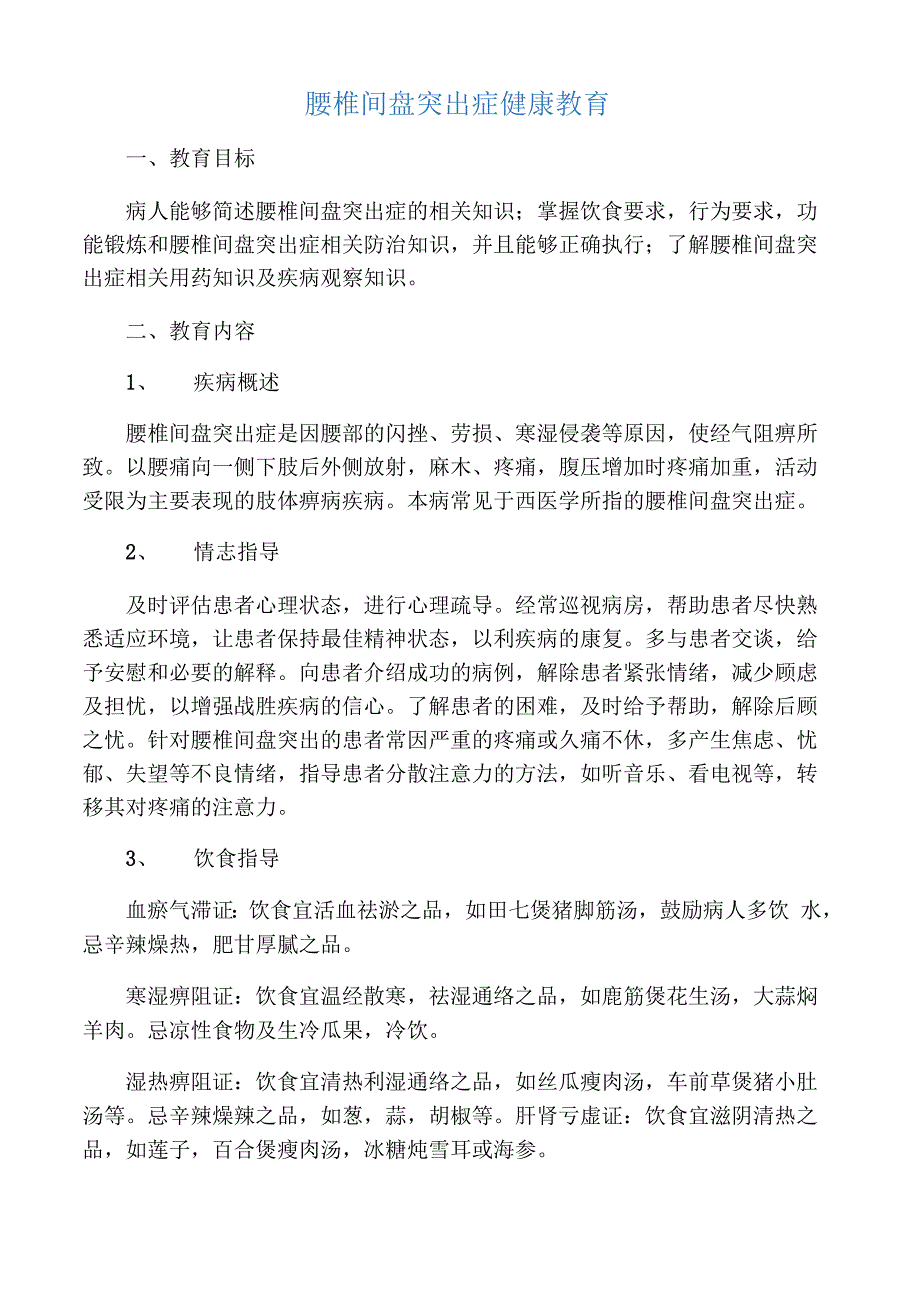 腰椎间盘突出症健康教育

一、教育目标

病人能够简述腰椎间盘突出症的相关知识；掌握饮食要求，行为要求，功能锻炼和腰椎间盘突出症相关防治知识，并且能够正确执行；了解腰椎间盘突出症相关用药知识及疾病观察知识。

二、教育内容

1、 疾病概述

腰椎间盘突出症是因腰部的闪挫、劳损、寒湿侵袭等原因，使经气阻痹所致。以腰痛向一侧下肢后外侧放射，麻木、疼痛，腹压增加时疼痛加重，活动受限为主要表现的肢体痹病疾病。本病常见于西医学所指的腰椎间盘突出症。

2、 情志指导

及时评估患者心理状态，进行心理疏导。经常巡视病房，帮助患者尽快熟悉适应环境，让患者保持最佳精神状态，以利疾病的康复。多与患者交谈，给予安慰和必要的解释。向患者介绍成功的病例，解除患者紧张情绪，减少顾虑及担忧，以增强战胜疾病的信心。了解患者的困难，及时给予帮助，解除后顾之忧。针对腰椎间盘突出的患者常因严重的疼痛或久痛不休，多产生焦虑、忧郁、失望等不良情绪，指导患者分散注意力的方法，如听音乐、看电视等，转移其对疼痛的注意力。

3、 饮食指导

血瘀气滞证：饮食宜活血祛淤之品，如田七煲猪脚筋汤，鼓励病人多饮 水，忌辛辣燥热，肥甘厚腻之品。

寒湿痹阻证：饮食宜温经散寒，祛湿通络之品，如鹿筋煲花生汤，大蒜焖羊肉。忌凉性食物及生冷瓜果，冷饮。

湿热痹阻证：饮食宜清热利湿通络之品，如丝瓜瘦肉汤，车前草煲猪小肚汤等。忌辛辣燥辣之品，如葱，蒜，胡椒等。肝肾亏虚证：饮食宜滋阴清热之品，如莲子，百合煲瘦肉汤，冰糖炖雪耳或海参。